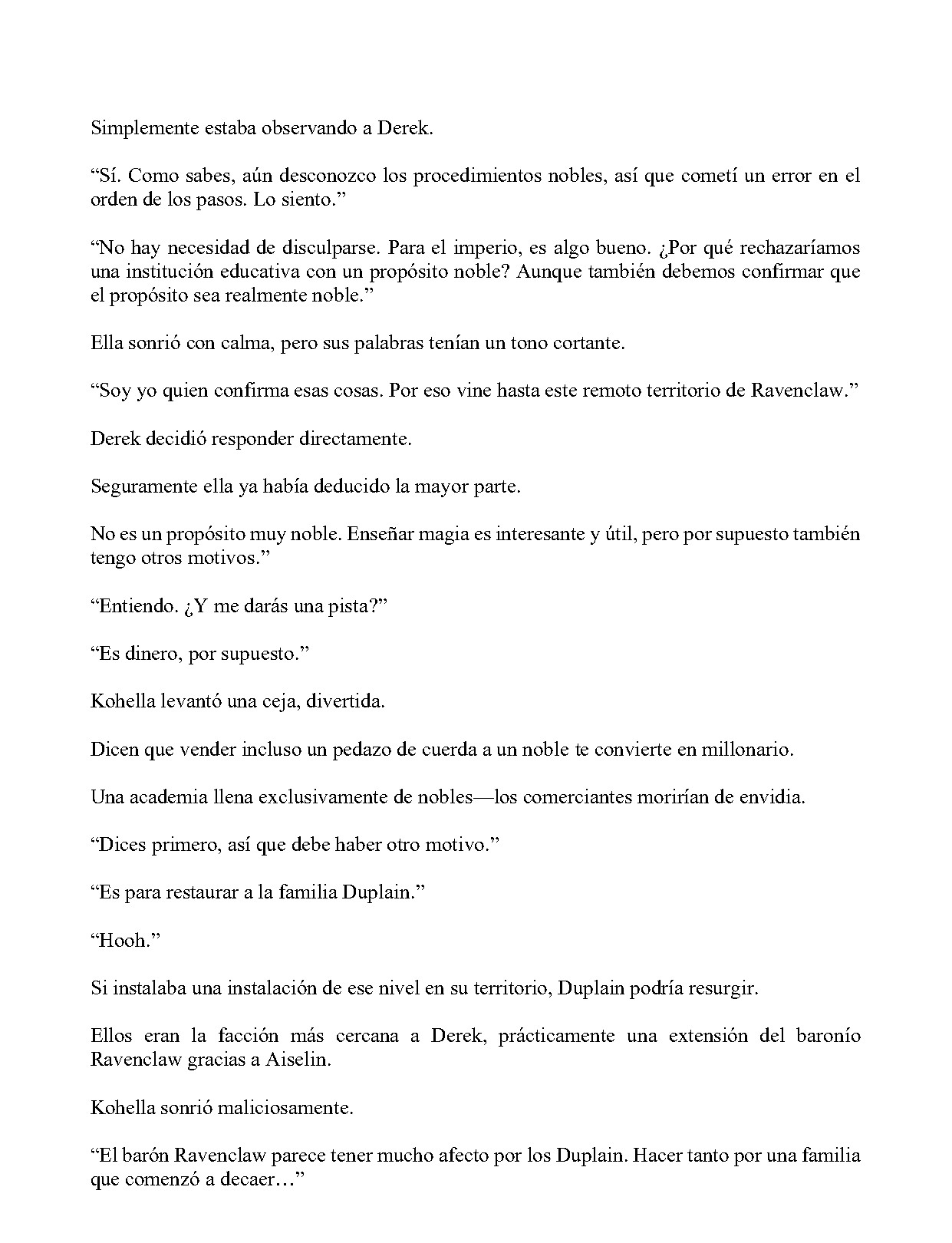 Simplemente estaba observando a Derek.

"Sí. Como sabes, aún desconozco los procedimientos nobles, así que cometí un error en el orden de los pasos. Lo siento."

"No hay necesidad de disculparse. Para el imperio, es algo bueno. ¿Por qué rechazaríamos una institución educativa con un propósito noble? Aunque también debemos confirmar que el propósito sea realmente noble."

Ella sonrió con calma, pero sus palabras tenían un tono cortante.

"Soy yo quien confirma esas cosas. Por eso vine hasta este remoto territorio de Ravenclaw."

Derek decidió responder directamente.

Seguramente ella ya había deducido la mayor parte.

No es un propósito muy noble. Enseñar magia es interesante y útil, pero por supuesto también tengo otros motivos."

"Entiendo. ¿Y me darás una pista?"

"Es dinero, por supuesto."

Kohella levantó una ceja, divertida.

Dicen que vender incluso un pedazo de cuerda a un noble te convierte en millonario.

Una academia llena exclusivamente de nobles—los comerciantes morirían de envidia.

"Dices primero, así que debe haber otro motivo."

"Es para restaurar a la familia Duplain."

"Hooh."

Si instalaba una instalación de ese nivel en su territorio, Duplain podría resurgir.

Ellos eran la facción más cercana a Derek, prácticamente una extensión del baronío Ravenclaw gracias a Aiselin.

Kohella sonrió maliciosamente.

"El barón Ravenclaw parece tener mucho afecto por los Duplain. Hacer tanto por una familia que comenzó a decaer…"